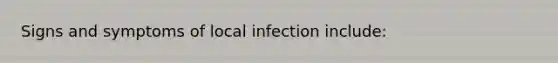 Signs and symptoms of local infection include: